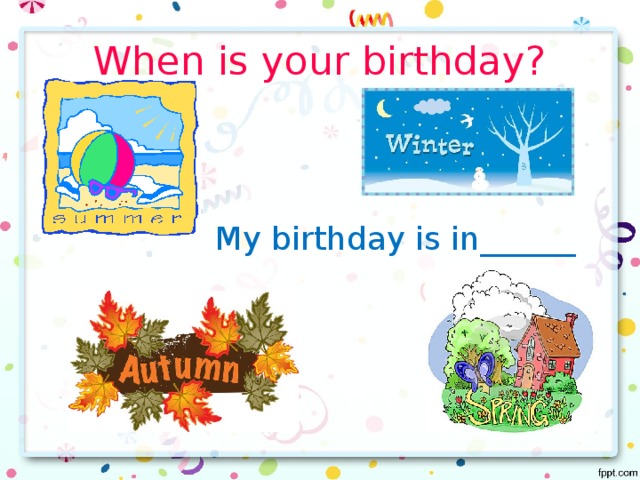 When is your birthday?

summer

Winter

My birthday is in______

Autumn

SPRING

fppt.com